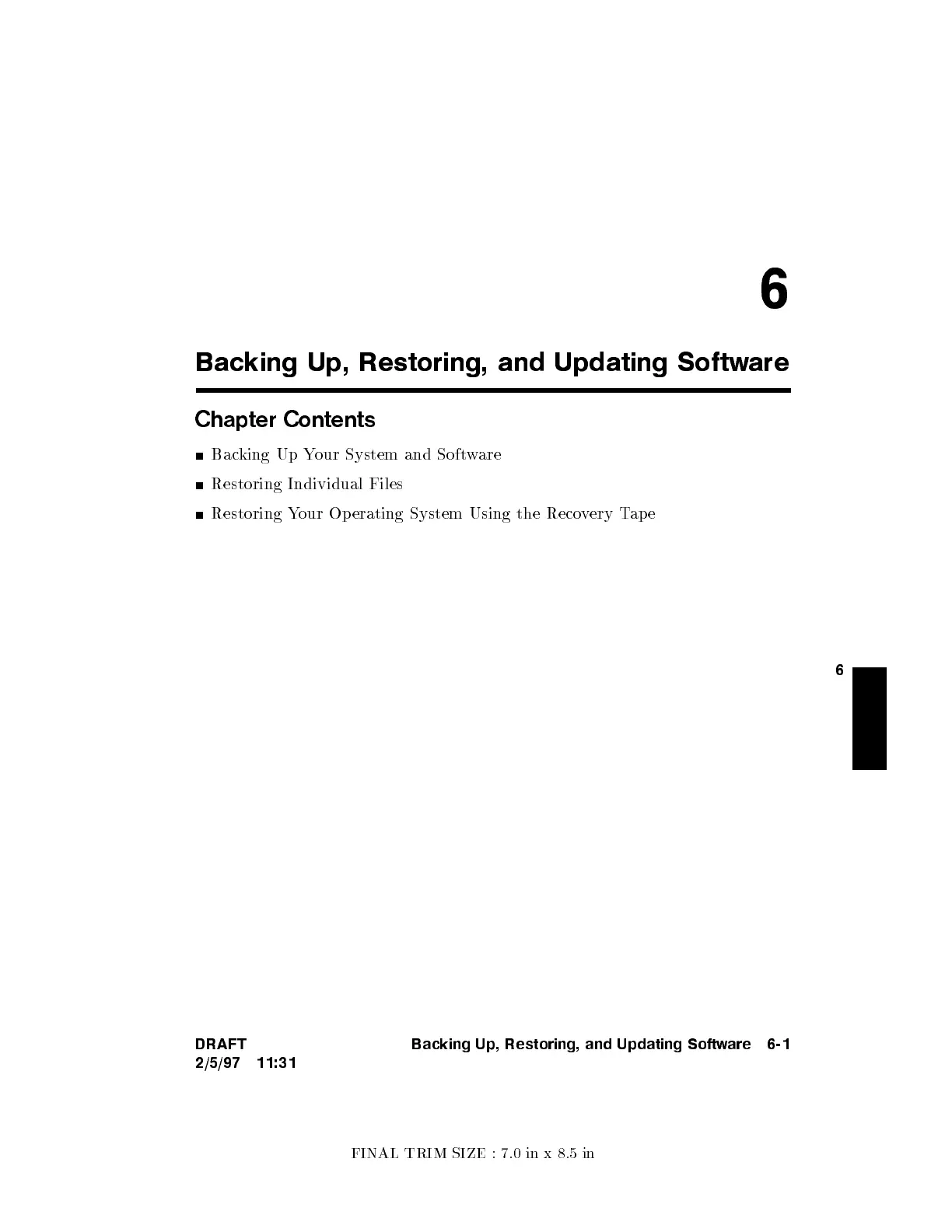 6

Backing Up, Restoring, and Updating Software

Chapter Contents

• Backing Up Your System and Software
• Restoring Individual Files
• Restoring Your Operating System Using the Recovery Tape

6

DRAFT
2/5/97 11:31

Backing Up, Restoring, and Updating Software 6-1

FINAL TRIM SIZE : 7.0 in x 8.5 in